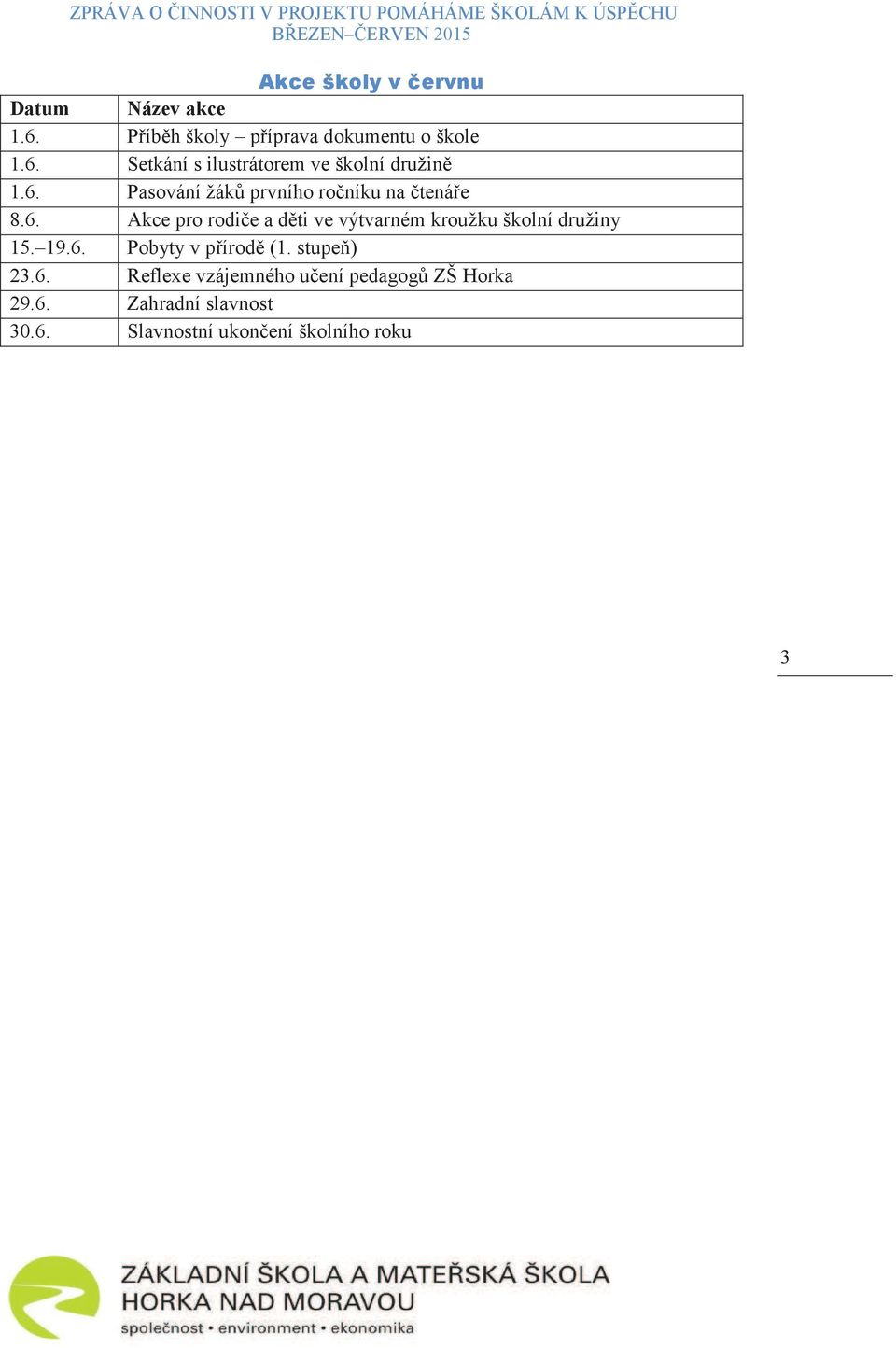 ZPRÁVA O ČINNOSTI V PROJEKTU POMÁHÁME ŠKOLÁM K ÚSPĚCHU
BŘEZEN–ČERVEN 2015

Akce školy v červnu

| Datum | Název akce |
|---|---|
| 1.6. | Příběh školy – příprava dokumentu o škole |
| 1.6. | Setkání s ilustrátorem ve školní družině |
| 1.6. | Pasování žáků prvního ročníku na čtenáře |
| 8.6. | Akce pro rodiče a děti ve výtvarném kroužku školní družiny |
| 15.–19.6. | Pobyty v přírodě (1. stupeň) |
| 23.6. | Reflexe vzájemného učení pedagogů ZŠ Horka |
| 29.6. | Zahradní slavnost |
| 30.6. | Slavnostní ukončení školního roku |

3

ZÁKLADNÍ ŠKOLA A MATEŘSKÁ ŠKOLA
HORKA NAD MORAVOU
společnost • environment • ekonomika